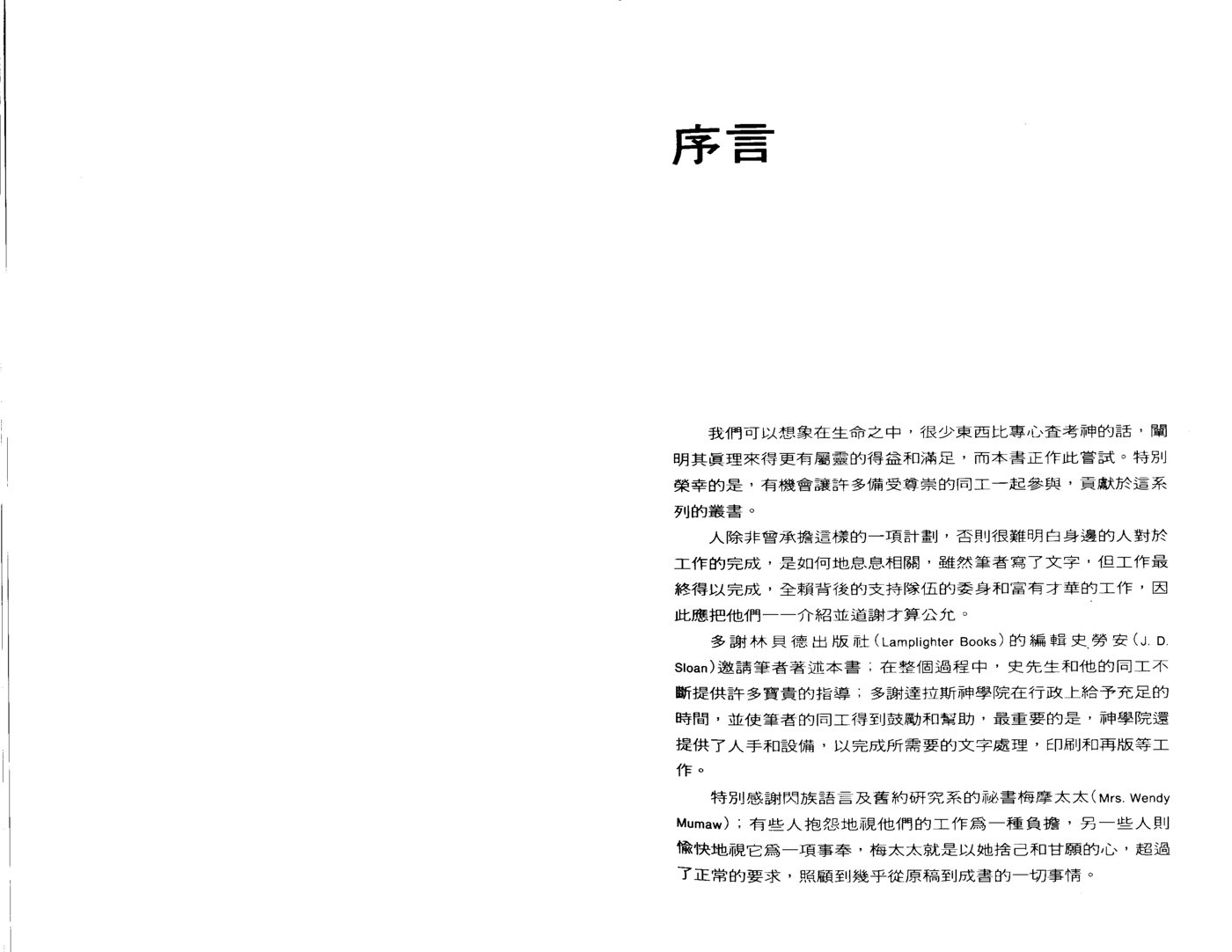 序言

我們可以想象在生命之中，很少東西比專心查考神的話，闡明其眞理來得更有屬靈的得益和滿足，而本書正作此嘗試。特別榮幸的是，有機會讓許多備受尊崇的同工一起參與，貢獻於這系列的叢書。

人除非曾承擔這樣的一項計劃，否則很難明白身邊的人對於工作的完成，是如何地息息相關，雖然筆者寫了文字，但工作最終得以完成，全賴背後的支持隊伍的委身和富有才華的工作，因此應把他們一一介紹並道謝才算公允。

多謝林貝德出版社(Lamplighter Books)的編輯史勞安(J. D. Sloan)邀請筆者著述本書；在整個過程中，史先生和他的同工不斷提供許多寶貴的指導；多謝達拉斯神學院在行政上給予充足的時間，並使筆者的同工得到鼓勵和幫助，最重要的是，神學院還提供了人手和設備，以完成所需要的文字處理，印刷和再版等工作。

特別感謝閃族語言及舊約研究系的祕書梅摩太太(Mrs. Wendy Mumaw)；有些人抱怨地視他們的工作爲一種負擔，另一些人則愉快地視它爲一項事奉，梅太太就是以她捨己和甘願的心，超過了正常的要求，照顧到幾乎從原稿到成書的一切事情。